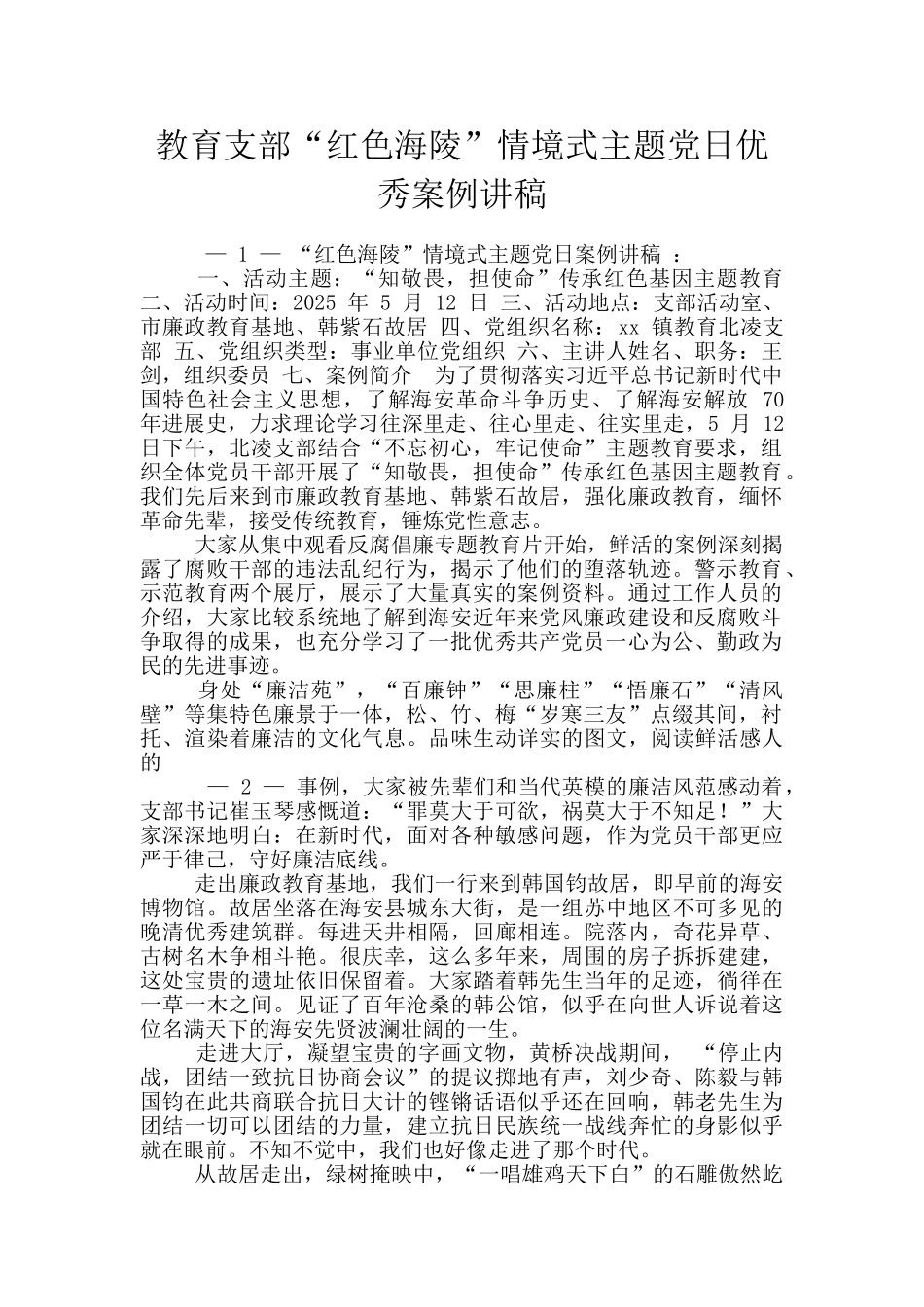 教育支部“红色海陵”情境式主题党日优秀案例讲稿

— 1 — “红色海陵”情境式主题党日案例讲稿 ：

一、活动主题：“知敬畏，担使命”传承红色基因主题教育 二、活动时间：2025 年 5 月 12 日 三、活动地点：支部活动室、市廉政教育基地、韩紫石故居 四、党组织名称：xx 镇教育北凌支部 五、党组织类型：事业单位党组织 六、主讲人姓名、职务：王剑，组织委员 七、案例简介 为了贯彻落实习近平总书记新时代中国特色社会主义思想，了解海安革命斗争历史、了解海安解放 70 年进展史，力求理论学习往深里走、往心里走、往实里走，5 月 12 日下午，北凌支部结合“不忘初心，牢记使命”主题教育要求，组织全体党员干部开展了“知敬畏，担使命”传承红色基因主题教育。我们先后来到市廉政教育基地、韩紫石故居，强化廉政教育，缅怀革命先辈，接受传统教育，锤炼党性意志。

大家从集中观看反腐倡廉专题教育片开始，鲜活的案例深刻揭露了腐败干部的违法乱纪行为，揭示了他们的堕落轨迹。警示教育、示范教育两个展厅，展示了大量真实的案例资料。通过工作人员的介绍，大家比较系统地了解到海安近年来党风廉政建设和反腐败斗争取得的成果，也充分学习了一批优秀共产党员一心为公、勤政为民的先进事迹。

身处“廉洁苑”，“百廉钟”“思廉柱”“悟廉石”“清风壁”等集特色廉景于一体，松、竹、梅“岁寒三友”点缀其间，衬托、渲染着廉洁的文化气息。品味生动详实的图文，阅读鲜活感人的

— 2 — 事例，大家被先辈们和当代英模的廉洁风范感动着，支部书记崔玉琴感慨道：“罪莫大于可欲，祸莫大于不知足！”大家深深地明白：在新时代，面对各种敏感问题，作为党员干部更应严于律己，守好廉洁底线。

走出廉政教育基地，我们一行来到韩国钧故居，即早前的海安博物馆。故居坐落在海安县城东大街，是一组苏中地区不可多见的晚清优秀建筑群。每进天井相隔，回廊相连。院落内，奇花异草、古树名木争相斗艳。很庆幸，这么多年来，周围的房子拆拆建建，这处宝贵的遗址依旧保留着。大家踏着韩先生当年的足迹，徜徉在一草一木之间。见证了百年沧桑的韩公馆，似乎在向世人诉说着这位名满天下的海安先贤波澜壮阔的一生。

走进大厅，凝望宝贵的字画文物，黄桥决战期间， “停止内战，团结一致抗日协商会议”的提议掷地有声，刘少奇、陈毅与韩国钧在此共商联合抗日大计的铿锵话语似乎还在回响，韩老先生为团结一切可以团结的力量，建立抗日民族统一战线奔忙的身影似乎就在眼前。不知不觉中，我们也好像走进了那个时代。

从故居走出，绿树掩映中，“一唱雄鸡天下白”的石雕傲然屹